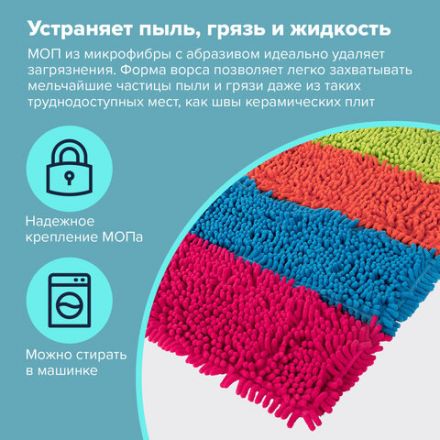 Устраняет пыль, грязь и жидкость

МОП из микрофибры с абразивом идеально удаляет загрязнения. Форма ворса позволяет легко захватывать мельчайшие частицы пыли и грязи даже из таких труднодоступных мест, как швы керамических плит

Надежное крепление МОПа

Можно стирать в машинке